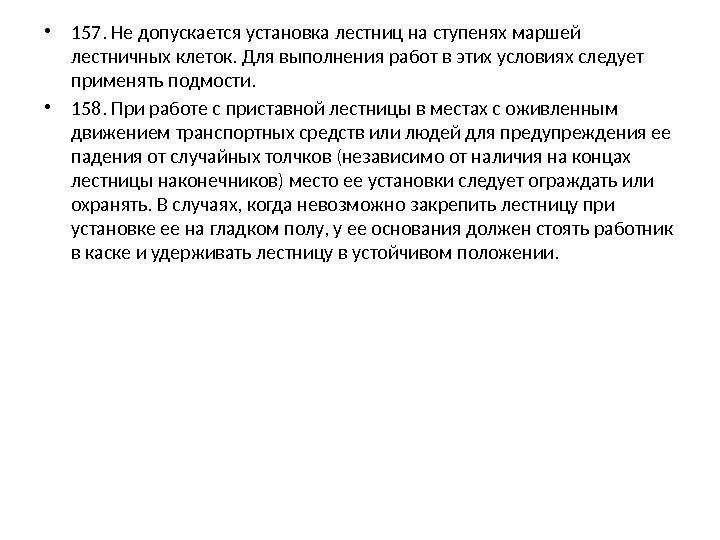 • 157. Не допускается установка лестниц на ступенях маршей лестничных клеток. Для выполнения работ в этих условиях следует применять подмости.

• 158. При работе с приставной лестницы в местах с оживленным движением транспортных средств или людей для предупреждения ее падения от случайных толчков (независимо от наличия на концах лестницы наконечников) место ее установки следует ограждать или охранять. В случаях, когда невозможно закрепить лестницу при установке ее на гладком полу, у ее основания должен стоять работник в каске и удерживать лестницу в устойчивом положении.